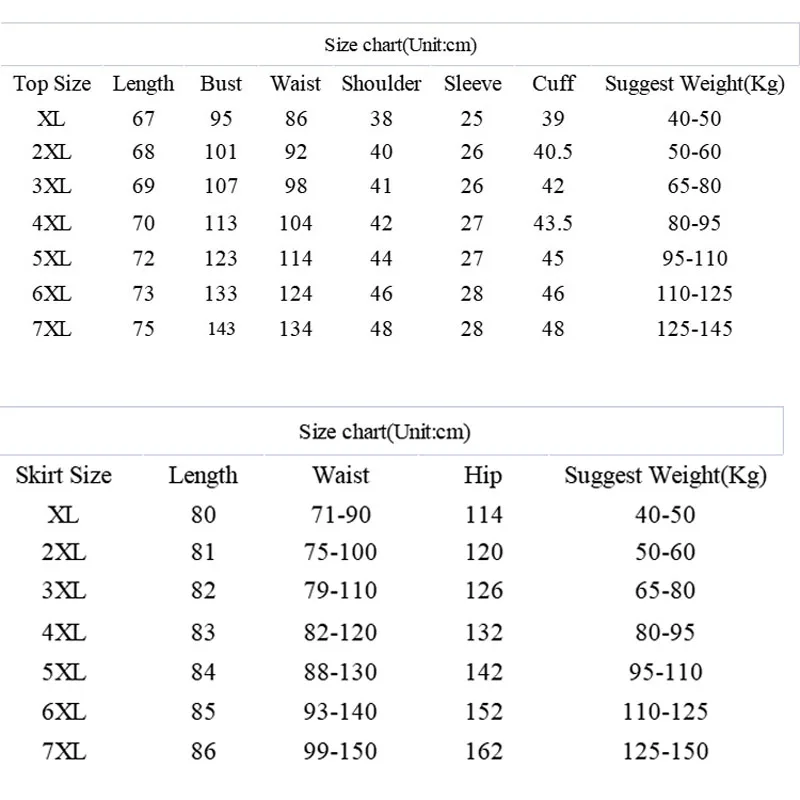 Size chart(Unit:cm)

| Top Size | Length | Bust | Waist | Shoulder | Sleeve | Cuff | Suggest Weight(Kg) |
|---|---|---|---|---|---|---|---|
| XL | 67 | 95 | 86 | 38 | 25 | 39 | 40-50 |
| 2XL | 68 | 101 | 92 | 40 | 26 | 40.5 | 50-60 |
| 3XL | 69 | 107 | 98 | 41 | 26 | 42 | 65-80 |
| 4XL | 70 | 113 | 104 | 42 | 27 | 43.5 | 80-95 |
| 5XL | 72 | 123 | 114 | 44 | 27 | 45 | 95-110 |
| 6XL | 73 | 133 | 124 | 46 | 28 | 46 | 110-125 |
| 7XL | 75 | 143 | 134 | 48 | 28 | 48 | 125-145 |

Size chart(Unit:cm)

| Skirt Size | Length | Waist | Hip | Suggest Weight(Kg) |
|---|---|---|---|---|
| XL | 80 | 71-90 | 114 | 40-50 |
| 2XL | 81 | 75-100 | 120 | 50-60 |
| 3XL | 82 | 79-110 | 126 | 65-80 |
| 4XL | 83 | 82-120 | 132 | 80-95 |
| 5XL | 84 | 88-130 | 142 | 95-110 |
| 6XL | 85 | 93-140 | 152 | 110-125 |
| 7XL | 86 | 99-150 | 162 | 125-150 |